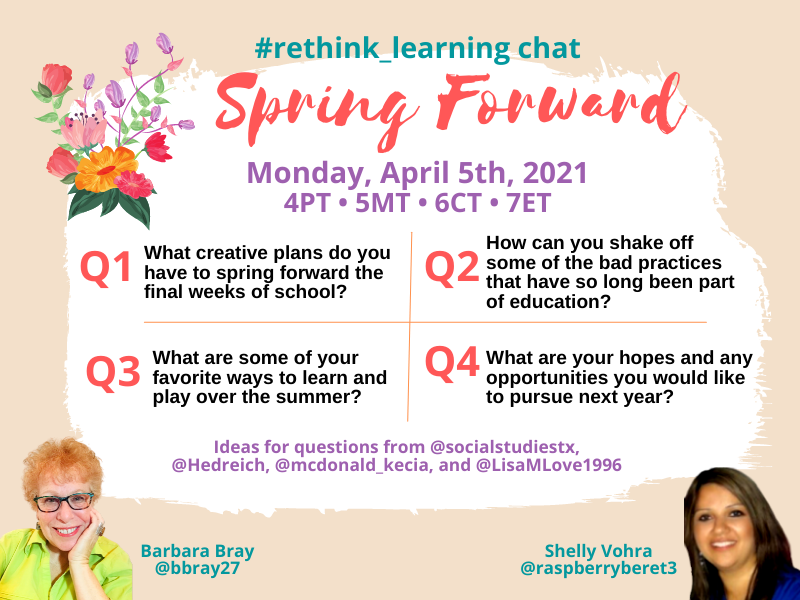 #rethink_learning chat

Spring Forward

Monday, April 5th, 2021
4PT • 5MT • 6CT • 7ET

Q1 What creative plans do you have to spring forward the final weeks of school?

Q2 How can you shake off some of the bad practices that have so long been part of education?

Q3 What are some of your favorite ways to learn and play over the summer?

Q4 What are your hopes and any opportunities you would like to pursue next year?

Ideas for questions from @socialstudiestx, @Hedreich, @mcdonald_kecia, and @LisaMLove1996

Barbara Bray
@bbray27

Shelly Vohra
@raspberryberet3